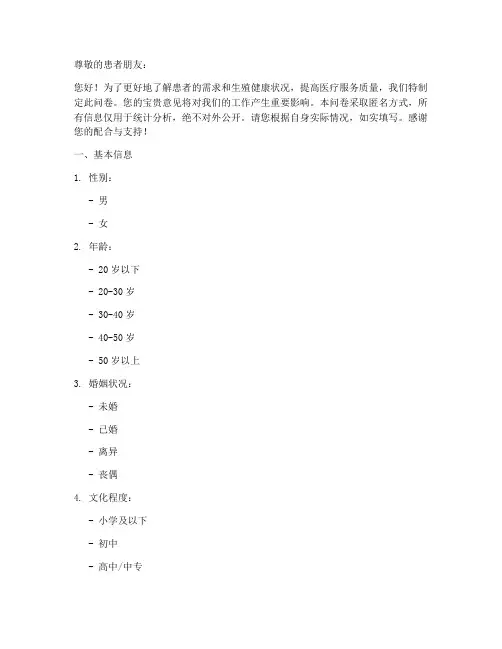 尊敬的患者朋友：

您好！为了更好地了解患者的需求和生殖健康状况，提高医疗服务质量，我们特制定此问卷。您的宝贵意见将对我们的工作产生重要影响。本问卷采取匿名方式，所有信息仅用于统计分析，绝不对外公开。请您根据自身实际情况，如实填写。感谢您的配合与支持！

一、基本信息

1. 性别：

- 男

- 女

2. 年龄：

- 20 岁以下

- 20-30 岁

- 30-40 岁

- 40-50 岁

- 50 岁以上

3. 婚姻状况：

- 未婚

- 已婚

- 离异

- 丧偶

4. 文化程度：

- 小学及以下

- 初中

- 高中/中专